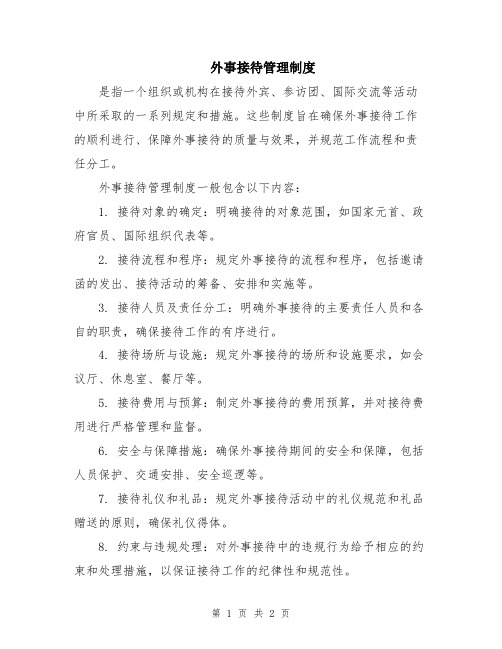 外事接待管理制度

是指一个组织或机构在接待外宾、参访团、国际交流等活动中所采取的一系列规定和措施。这些制度旨在确保外事接待工作的顺利进行、保障外事接待的质量与效果，并规范工作流程和责任分工。

外事接待管理制度一般包含以下内容：

1. 接待对象的确定：明确接待的对象范围，如国家元首、政府官员、国际组织代表等。

2. 接待流程和程序：规定外事接待的流程和程序，包括邀请函的发出、接待活动的筹备、安排和实施等。

3. 接待人员及责任分工：明确外事接待的主要责任人员和各自的职责，确保接待工作的有序进行。

4. 接待场所与设施：规定外事接待的场所和设施要求，如会议厅、休息室、餐厅等。

5. 接待费用与预算：制定外事接待的费用预算，并对接待费用进行严格管理和监督。

6. 安全与保障措施：确保外事接待期间的安全和保障，包括人员保护、交通安排、安全巡逻等。

7. 接待礼仪和礼品：规定外事接待活动中的礼仪规范和礼品赠送的原则，确保礼仪得体。

8. 约束与违规处理：对外事接待中的违规行为给予相应的约束和处理措施，以保证接待工作的纪律性和规范性。

第 1 页 共 2 页